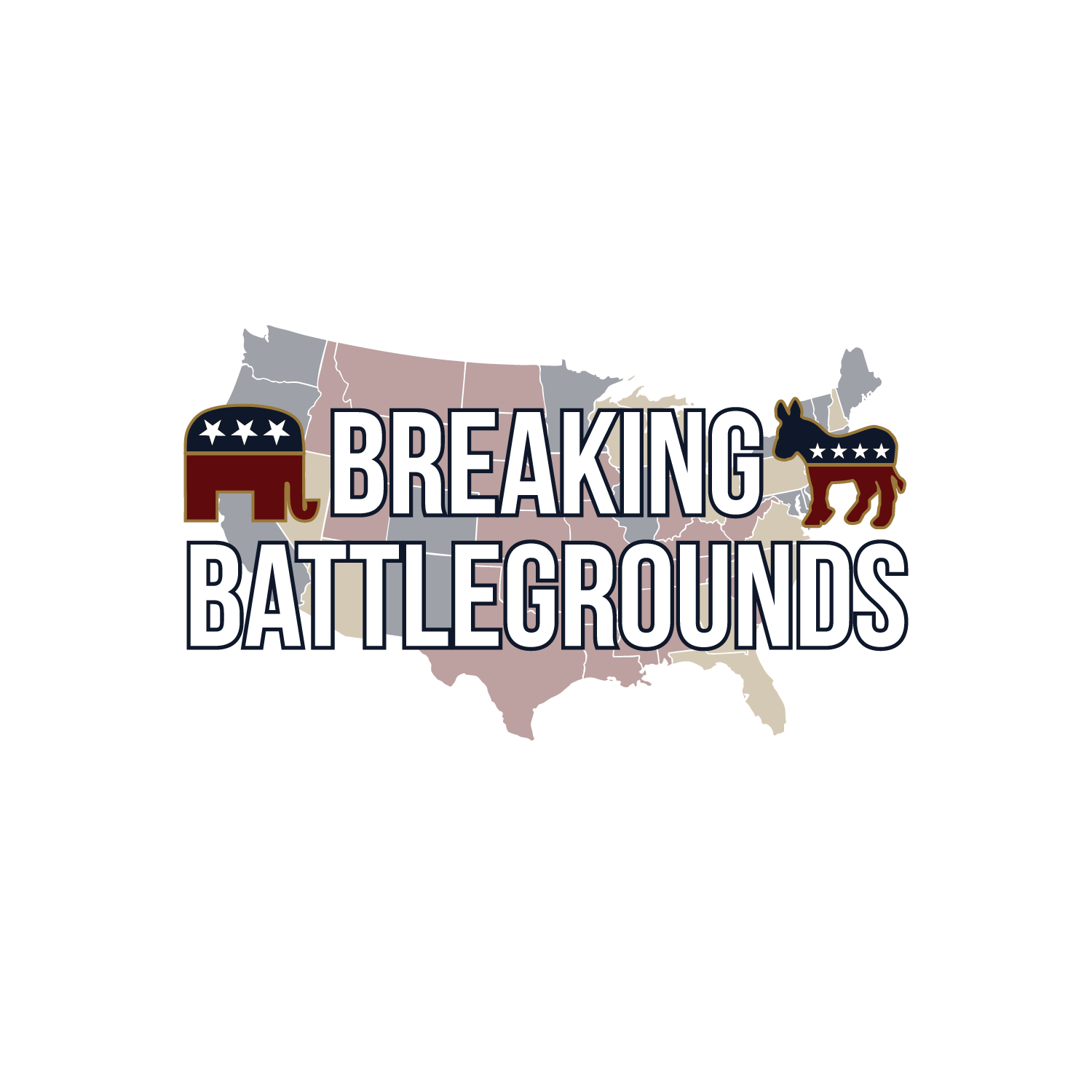 BREAKING
BATTLEGROUNDS